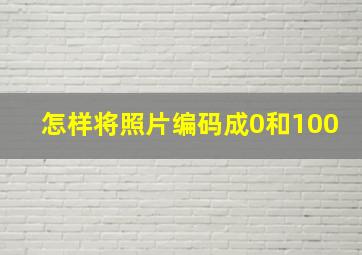 怎样将照片编码成0和100